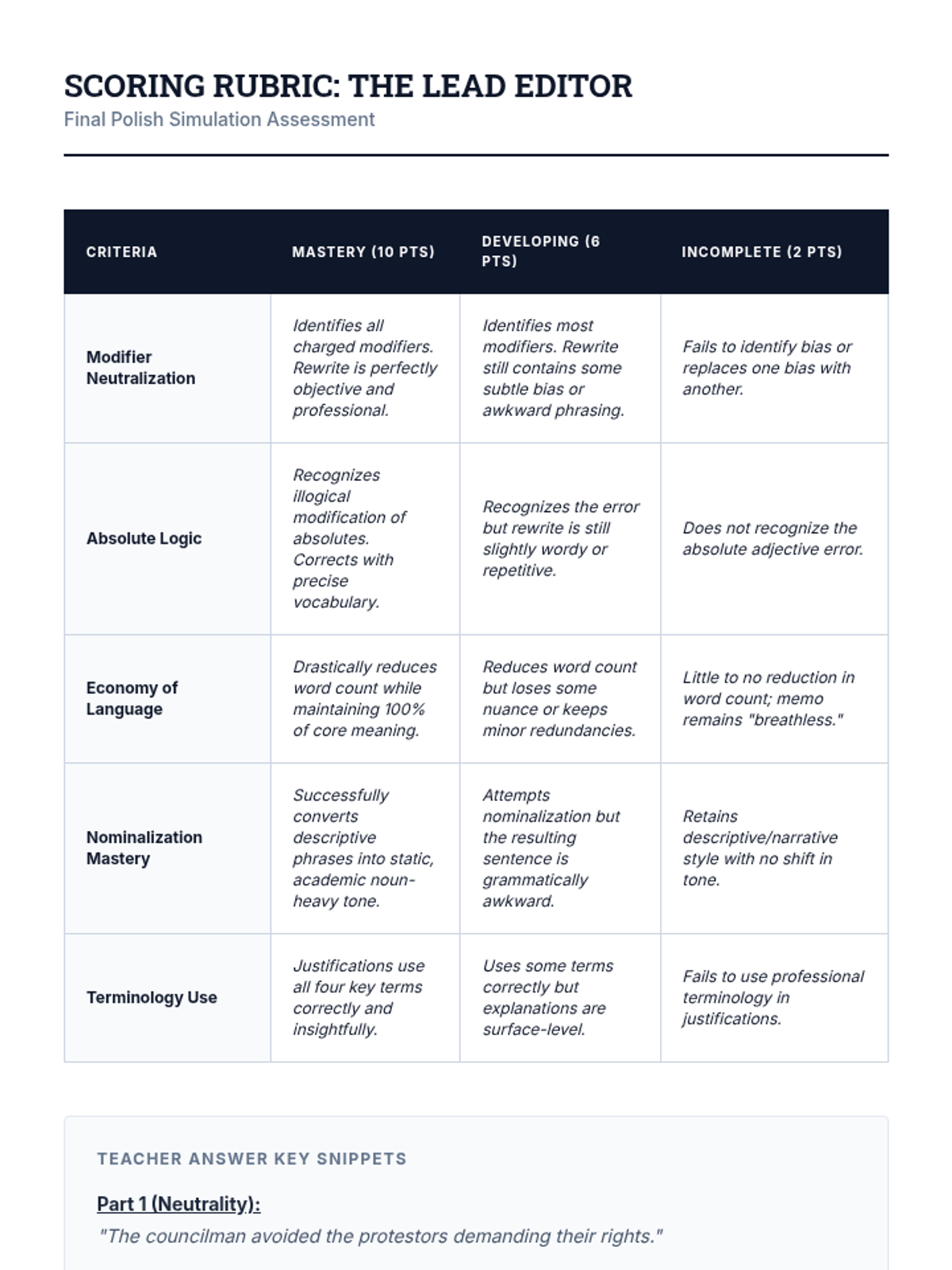 SCORING RUBRIC: THE LEAD EDITOR
Final Polish Simulation Assessment

| CRITERIA | MASTERY (10 PTS) | DEVELOPING (6 PTS) | INCOMPLETE (2 PTS) |
|---|---|---|---|
| Modifier Neutralization | Identifies all charged modifiers. Rewrite is perfectly objective and professional. | Identifies most modifiers. Rewrite still contains some subtle bias or awkward phrasing. | Fails to identify bias or replaces one bias with another. |
| Absolute Logic | Recognizes illogical modification of absolutes. Corrects with precise vocabulary. | Recognizes the error but rewrite is still slightly wordy or repetitive. | Does not recognize the absolute adjective error. |
| Economy of Language | Drastically reduces word count while maintaining 100% of core meaning. | Reduces word count but loses some nuance or keeps minor redundancies. | Little to no reduction in word count; memo remains "breathless." |
| Nominalization Mastery | Successfully converts descriptive phrases into static, academic noun-heavy tone. | Attempts nominalization but the resulting sentence is grammatically awkward. | Retains descriptive/narrative style with no shift in tone. |
| Terminology Use | Justifications use all four key terms correctly and insightfully. | Uses some terms correctly but explanations are surface-level. | Fails to use professional terminology in justifications. |

TEACHER ANSWER KEY SNIPPETS

Part 1 (Neutrality):
"The councilman avoided the protestors demanding their rights."